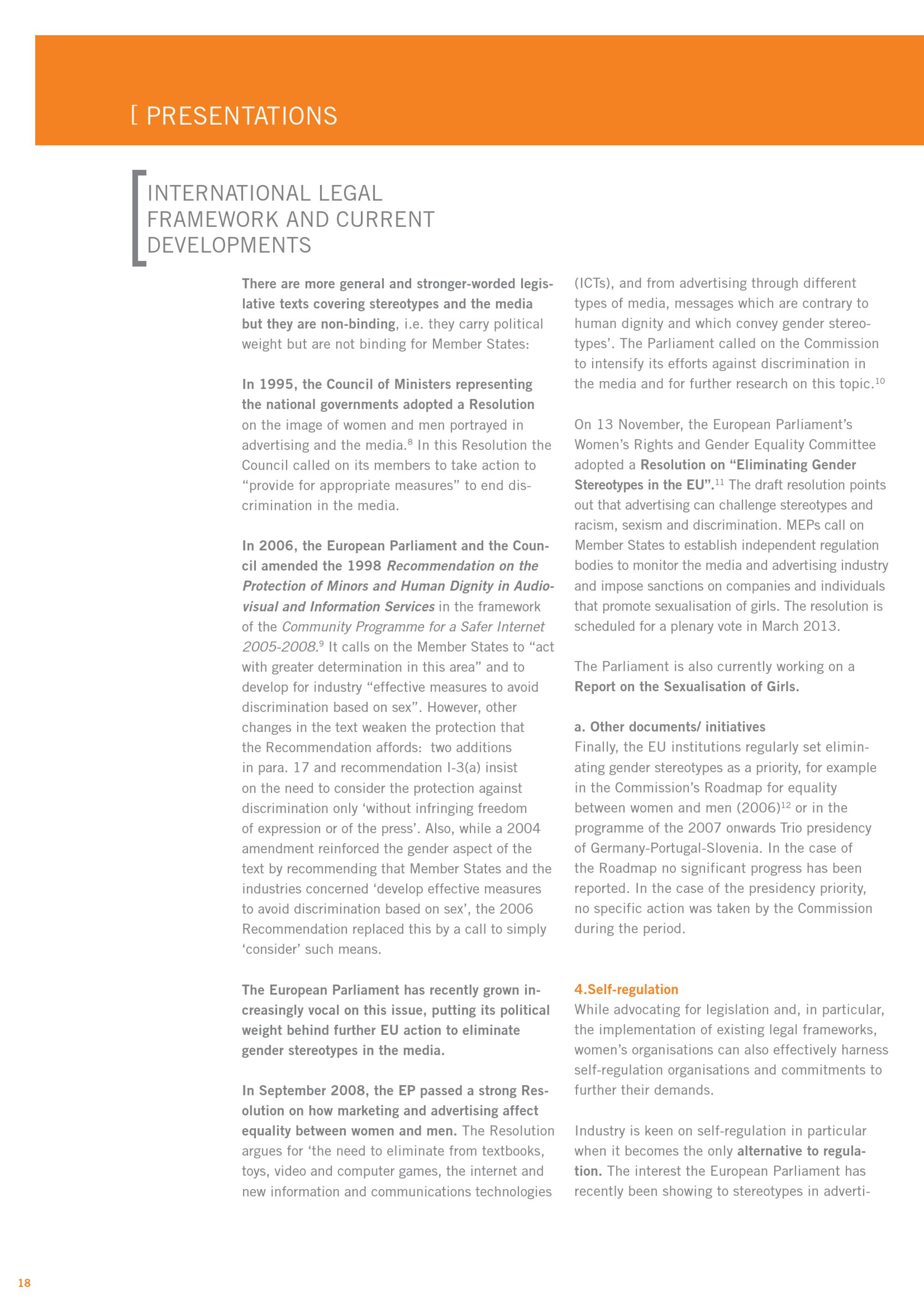 [ PRESENTATIONS

INTERNATIONAL LEGAL FRAMEWORK AND CURRENT DEVELOPMENTS

There are more general and stronger-worded legislative texts covering stereotypes and the media but they are non-binding, i.e. they carry political weight but are not binding for Member States:

In 1995, the Council of Ministers representing the national governments adopted a Resolution on the image of women and men portrayed in advertising and the media.$^{8}$ In this Resolution the Council called on its members to take action to “provide for appropriate measures” to end discrimination in the media.

In 2006, the European Parliament and the Council amended the 1998 Recommendation on the Protection of Minors and Human Dignity in Audiovisual and Information Services in the framework of the Community Programme for a Safer Internet 2005-2008.$^{9}$ It calls on the Member States to “act with greater determination in this area” and to develop for industry “effective measures to avoid discrimination based on sex”. However, other changes in the text weaken the protection that the Recommendation affords: two additions in para. 17 and recommendation I-3(a) insist on the need to consider the protection against discrimination only ‘without infringing freedom of expression or of the press’. Also, while a 2004 amendment reinforced the gender aspect of the text by recommending that Member States and the industries concerned ‘develop effective measures to avoid discrimination based on sex’, the 2006 Recommendation replaced this by a call to simply ‘consider’ such means.

The European Parliament has recently grown increasingly vocal on this issue, putting its political weight behind further EU action to eliminate gender stereotypes in the media.

In September 2008, the EP passed a strong Resolution on how marketing and advertising affect equality between women and men. The Resolution argues for ‘the need to eliminate from textbooks, toys, video and computer games, the internet and new information and communications technologies (ICTs), and from advertising through different types of media, messages which are contrary to human dignity and which convey gender stereotypes’. The Parliament called on the Commission to intensify its efforts against discrimination in the media and for further research on this topic.$^{10}$

On 13 November, the European Parliament’s Women’s Rights and Gender Equality Committee adopted a Resolution on “Eliminating Gender Stereotypes in the EU”.$^{11}$ The draft resolution points out that advertising can challenge stereotypes and racism, sexism and discrimination. MEPs call on Member States to establish independent regulation bodies to monitor the media and advertising industry and impose sanctions on companies and individuals that promote sexualisation of girls. The resolution is scheduled for a plenary vote in March 2013.

The Parliament is also currently working on a Report on the Sexualisation of Girls.

a. Other documents/ initiatives
Finally, the EU institutions regularly set eliminating gender stereotypes as a priority, for example in the Commission’s Roadmap for equality between women and men (2006)$^{12}$ or in the programme of the 2007 onwards Trio presidency of Germany-Portugal-Slovenia. In the case of the Roadmap no significant progress has been reported. In the case of the presidency priority, no specific action was taken by the Commission during the period.

4.Self-regulation
While advocating for legislation and, in particular, the implementation of existing legal frameworks, women’s organisations can also effectively harness self-regulation organisations and commitments to further their demands.

Industry is keen on self-regulation in particular when it becomes the only alternative to regulation. The interest the European Parliament has recently been showing to stereotypes in adverti-

18